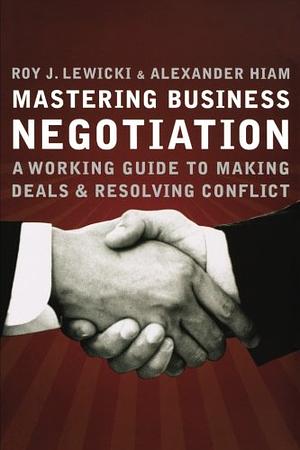 ROY J. LEWICKI & ALEXANDER HIAM

MASTERING BUSINESS NEGOTIATION

A WORKING GUIDE TO MAKING DEALS & RESOLVING CONFLICT